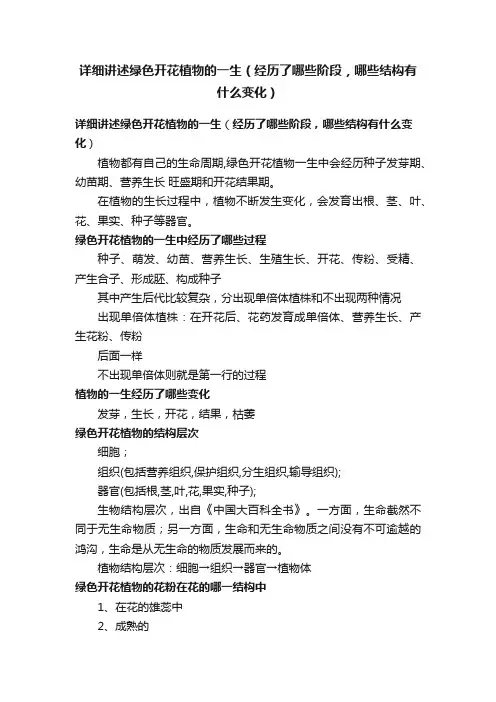 详细讲述绿色开花植物的一生（经历了哪些阶段，哪些结构有什么变化）

详细讲述绿色开花植物的一生（经历了哪些阶段，哪些结构有什么变化）

植物都有自己的生命周期,绿色开花植物一生中会经历种子发芽期、幼苗期、营养生长 旺盛期和开花结果期。

在植物的生长过程中，植物不断发生变化，会发育出根、茎、叶、花、果实、种子等器官。

绿色开花植物的一生中经历了哪些过程

种子、萌发、幼苗、营养生长、生殖生长、开花、传粉、受精、产生合子、形成胚、构成种子

其中产生后代比较复杂，分出现单倍体植株和不出现两种情况

出现单倍体植株：在开花后、花药发育成单倍体、营养生长、产生花粉、传粉

后面一样

不出现单倍体则就是第一行的过程

植物的一生经历了哪些变化

发芽，生长，开花，结果，枯萎

绿色开花植物的结构层次

细胞；

组织(包括营养组织,保护组织,分生组织,输导组织);

器官(包括根,茎,叶,花,果实,种子);

生物结构层次，出自《中国大百科全书》。一方面，生命截然不同于无生命物质；另一方面，生命和无生命物质之间没有不可逾越的鸿沟，生命是从无生命的物质发展而来的。

植物结构层次：细胞→组织→器官→植物体

绿色开花植物的花粉在花的哪一结构中

1、在花的雄蕊中

2、成熟的